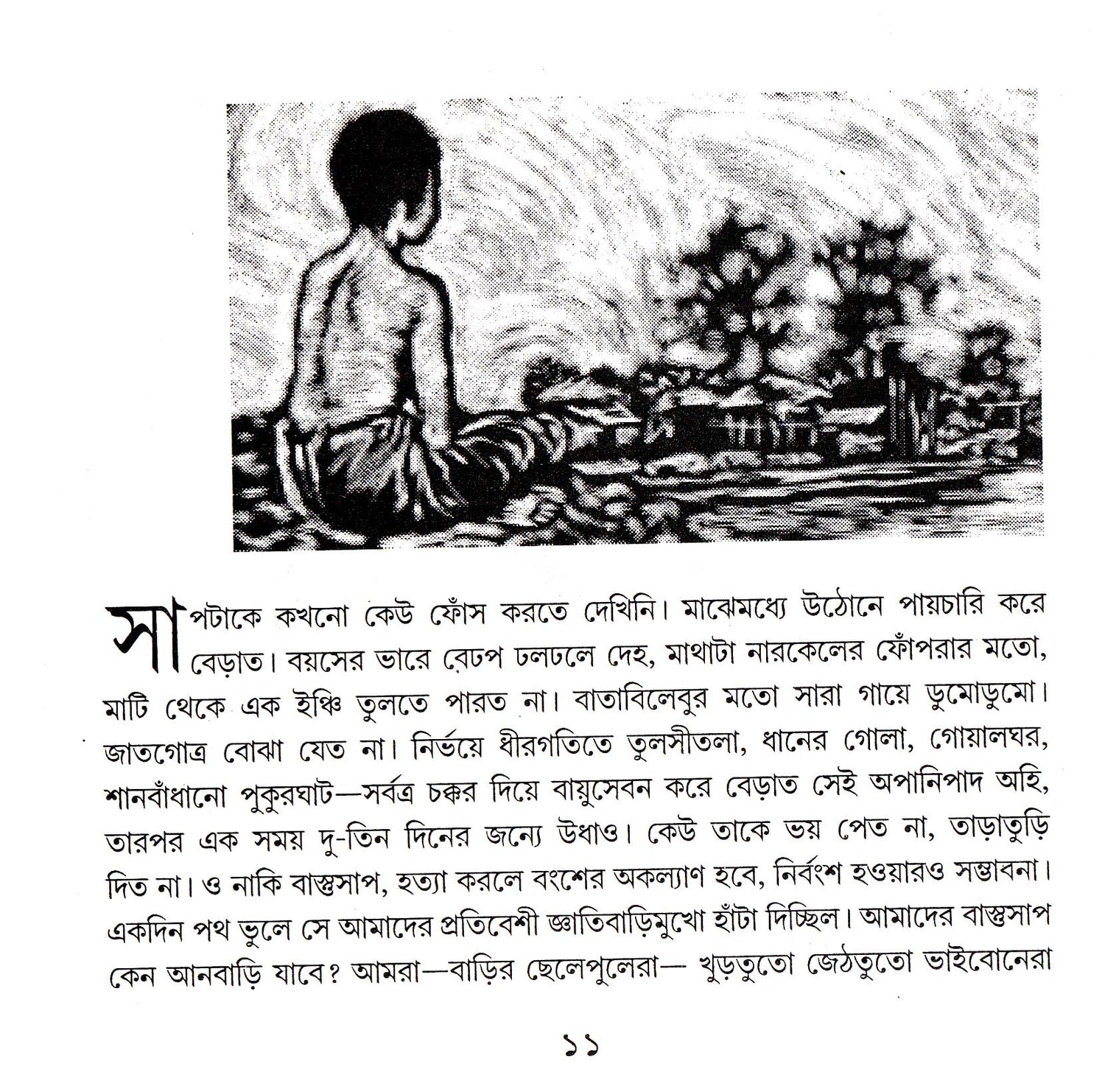 সাপটাকে কখনো কেউ ফোঁস করতে দেখিনি। মাঝেমধ্যে উঠোনে পায়চারি করে বেড়াত। বয়সের ভারে বেঢপ ঢলঢলে দেহ, মাথাটা নারকেলের ফোঁপরার মতো, মাটি থেকে এক ইঞ্চি তুলতে পারত না। বাতাবিলেবুর মতো সারা গায়ে ডুমোডুমো। জাতগোত্র বোঝা যেত না। নির্ভয়ে ধীরগতিতে তুলসীতলা, ধানের গোলা, গোয়ালঘর, শানবাঁধানো পুকুরঘাট—সর্বত্র চক্কর দিয়ে বায়ুসেবন করে বেড়াত সেই অপানিপাদ অহি, তারপর এক সময় দু-তিন দিনের জন্যে উধাও। কেউ তাকে ভয় পেত না, তাড়াতুড়ি দিত না। ও নাকি বাস্তুসাপ, হত্যা করলে বংশের অকল্যাণ হবে, নির্বংশ হওয়ারও সম্ভাবনা। একদিন পথ ভুলে সে আমাদের প্রতিবেশী জ্ঞাতিবাড়িমুখো হাঁটা দিচ্ছিল। আমাদের বাস্তুসাপ কেন আনবাড়ি যাবে? আমরা—বাড়ির ছেলেপুলেরা— খুড়তুতো জেঠতুতো ভাইবোনেরা

১১